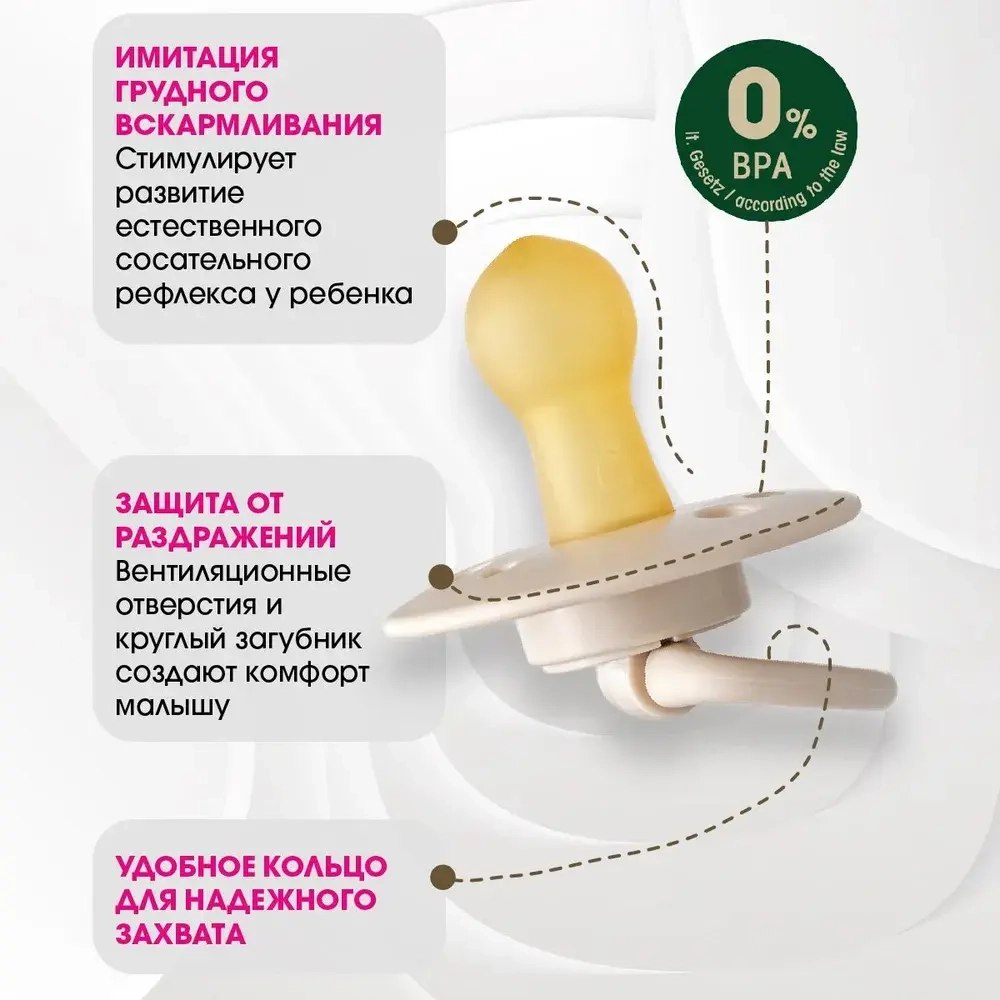 ИМИТАЦИЯ ГРУДНОГО ВСКАРМЛИВАНИЯ
Стимулирует развитие естественного сосательного рефлекса у ребенка

0%
BPA
lt. Gesetz / according to the law

ЗАЩИТА ОТ РАЗДРАЖЕНИЙ
Вентиляционные отверстия и круглый загубник создают комфорт малышу

УДОБНОЕ КОЛЬЦО ДЛЯ НАДЕЖНОГО ЗАХВАТА